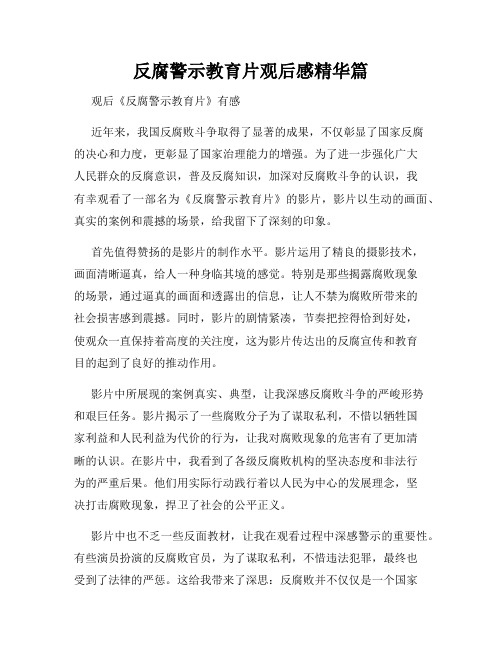 反腐警示教育片观后感精华篇

观后《反腐警示教育片》有感

近年来，我国反腐败斗争取得了显著的成果，不仅彰显了国家反腐的决心和力度，更彰显了国家治理能力的增强。为了进一步强化广大人民群众的反腐意识，普及反腐知识，加深对反腐败斗争的认识，我有幸观看了一部名为《反腐警示教育片》的影片，影片以生动的画面、真实的案例和震撼的场景，给我留下了深刻的印象。

首先值得赞扬的是影片的制作水平。影片运用了精良的摄影技术，画面清晰逼真，给人一种身临其境的感觉。特别是那些揭露腐败现象的场景，通过逼真的画面和透露出的信息，让人不禁为腐败所带来的社会损害感到震撼。同时，影片的剧情紧凑，节奏把控得恰到好处，使观众一直保持着高度的关注度，这为影片传达出的反腐宣传和教育目的起到了良好的推动作用。

影片中所展现的案例真实、典型，让我深感反腐败斗争的严峻形势和艰巨任务。影片揭示了一些腐败分子为了谋取私利，不惜以牺牲国家利益和人民利益为代价的行为，让我对腐败现象的危害有了更加清晰的认识。在影片中，我看到了各级反腐败机构的坚决态度和非法行为的严重后果。他们用实际行动践行着以人民为中心的发展理念，坚决打击腐败现象，捍卫了社会的公平正义。

影片中也不乏一些反面教材，让我在观看过程中深感警示的重要性。有些演员扮演的反腐败官员，为了谋取私利，不惜违法犯罪，最终也受到了法律的严惩。这给我带来了深思：反腐败并不仅仅是一个国家